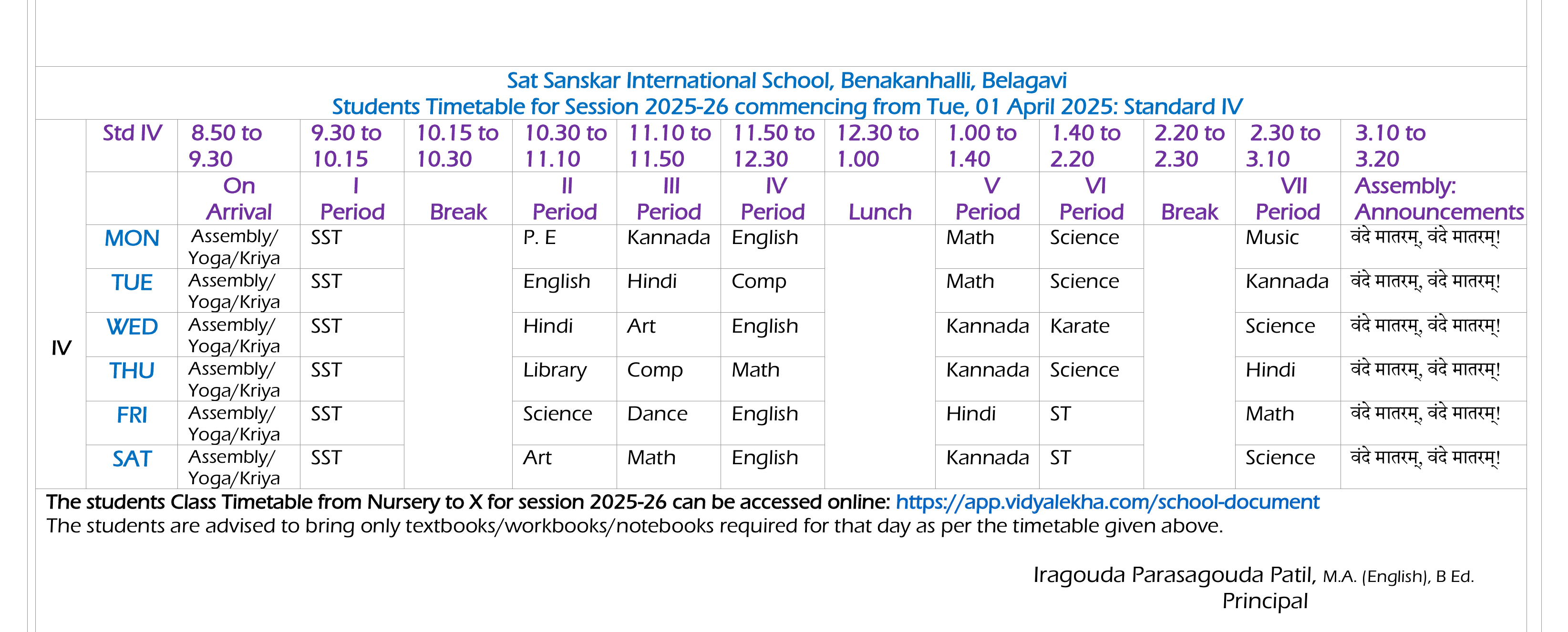 Sat Sanskar International School, Benakanhalli, Belagavi
Students Timetable for Session 2025-26 commencing from Tue, 01 April 2025: Standard IV

| | Std IV | 8.50 to 9.30 | 9.30 to 10.15 | 10.15 to 10.30 | 10.30 to 11.10 | 11.10 to 11.50 | 11.50 to 12.30 | 12.30 to 1.00 | 1.00 to 1.40 | 1.40 to 2.20 | 2.20 to 2.30 | 2.30 to 3.10 | 3.10 to 3.20 |
|---|---|---|---|---|---|---|---|---|---|---|---|---|---|
| | | On Arrival | I Period | Break | II Period | III Period | IV Period | Lunch | V Period | VI Period | Break | VII Period | Assembly: Announcements |
| IV | MON | Assembly/ Yoga/Kriya | SST | | P. E | Kannada | English | | Math | Science | | Music | वंदे मातरम्, वंदे मातरम्! |
| | TUE | Assembly/ Yoga/Kriya | SST | | English | Hindi | Comp | | Math | Science | | Kannada | वंदे मातरम्, वंदे मातरम्! |
| | WED | Assembly/ Yoga/Kriya | SST | | Hindi | Art | English | | Kannada | Karate | | Science | वंदे मातरम्, वंदे मातरम्! |
| | THU | Assembly/ Yoga/Kriya | SST | | Library | Comp | Math | | Kannada | Science | | Hindi | वंदे मातरम्, वंदे मातरम्! |
| | FRI | Assembly/ Yoga/Kriya | SST | | Science | Dance | English | | Hindi | ST | | Math | वंदे मातरम्, वंदे मातरम्! |
| | SAT | Assembly/ Yoga/Kriya | SST | | Art | Math | English | | Kannada | ST | | Science | वंदे मातरम्, वंदे मातरम्! |

The students Class Timetable from Nursery to X for session 2025-26 can be accessed online: https://app.vidyalekha.com/school-document
The students are advised to bring only textbooks/workbooks/notebooks required for that day as per the timetable given above.

Iragouda Parasagouda Patil, M.A. (English), B Ed.
Principal